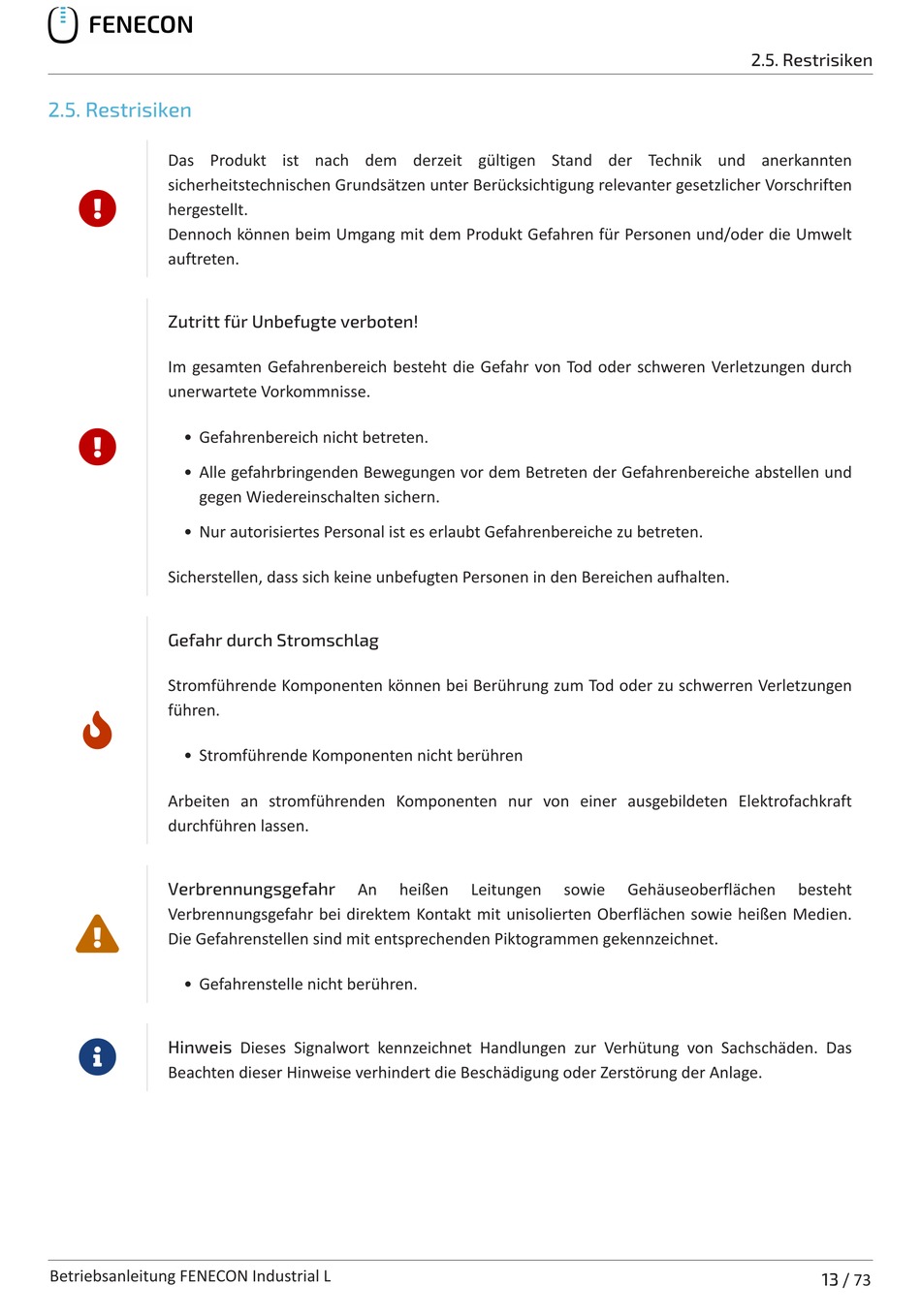 FENECON

2.5. Restrisiken

2.5. Restrisiken

Das Produkt ist nach dem derzeit gültigen Stand der Technik und anerkannten sicherheitstechnischen Grundsätzen unter Berücksichtigung relevanter gesetzlicher Vorschriften hergestellt.
Dennoch können beim Umgang mit dem Produkt Gefahren für Personen und/oder die Umwelt auftreten.

Zutritt für Unbefugte verboten!

Im gesamten Gefahrenbereich besteht die Gefahr von Tod oder schweren Verletzungen durch unerwartete Vorkommnisse.

• Gefahrenbereich nicht betreten.

• Alle gefahrbringenden Bewegungen vor dem Betreten der Gefahrenbereiche abstellen und gegen Wiedereinschalten sichern.

• Nur autorisiertes Personal ist es erlaubt Gefahrenbereiche zu betreten.

Sicherstellen, dass sich keine unbefugten Personen in den Bereichen aufhalten.

Gefahr durch Stromschlag

Stromführende Komponenten können bei Berührung zum Tod oder zu schwerren Verletzungen führen.

• Stromführende Komponenten nicht berühren

Arbeiten an stromführenden Komponenten nur von einer ausgebildeten Elektrofachkraft durchführen lassen.

Verbrennungsgefahr An heißen Leitungen sowie Gehäuseoberflächen besteht Verbrennungsgefahr bei direktem Kontakt mit unisolierten Oberflächen sowie heißen Medien. Die Gefahrenstellen sind mit entsprechenden Piktogrammen gekennzeichnet.

• Gefahrenstelle nicht berühren.

Hinweis Dieses Signalwort kennzeichnet Handlungen zur Verhütung von Sachschäden. Das Beachten dieser Hinweise verhindert die Beschädigung oder Zerstörung der Anlage.

Betriebsanleitung FENECON Industrial L

13 / 73